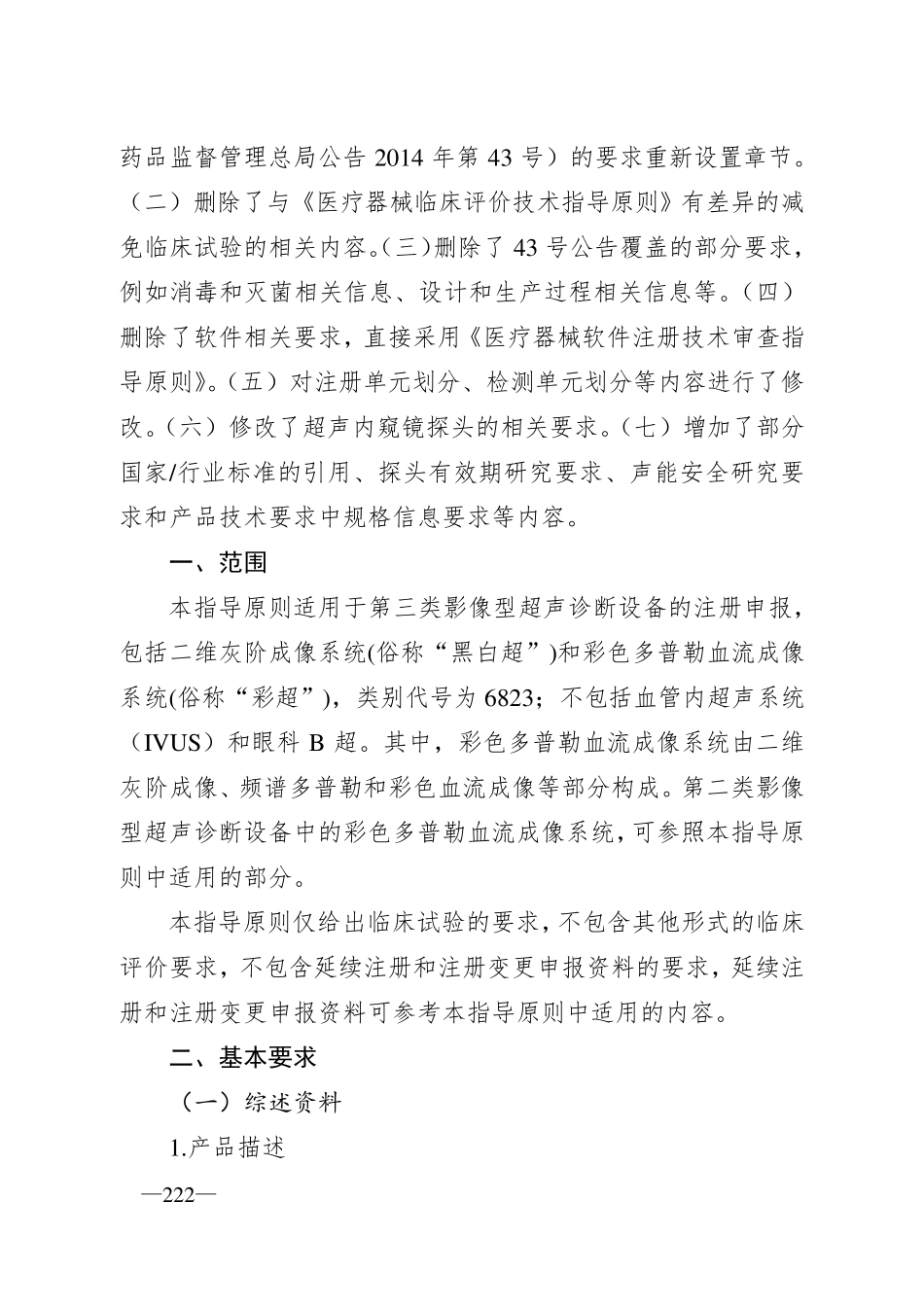 药品监督管理总局公告 2014 年第 43 号）的要求重新设置章节。（二）删除了与《医疗器械临床评价技术指导原则》有差异的减免临床试验的相关内容。(三)删除了 43 号公告覆盖的部分要求，例如消毒和灭菌相关信息、设计和生产过程相关信息等。（四）删除了软件相关要求，直接采用《医疗器械软件注册技术审查指导原则》。（五）对注册单元划分、检测单元划分等内容进行了修改。（六）修改了超声内窥镜探头的相关要求。（七）增加了部分国家/行业标准的引用、探头有效期研究要求、声能安全研究要求和产品技术要求中规格信息要求等内容。

一、范围

本指导原则适用于第三类影像型超声诊断设备的注册申报，包括二维灰阶成像系统(俗称“黑白超”)和彩色多普勒血流成像系统(俗称“彩超”)，类别代号为 6823；不包括血管内超声系统（IVUS）和眼科 B 超。其中，彩色多普勒血流成像系统由二维灰阶成像、频谱多普勒和彩色血流成像等部分构成。第二类影像型超声诊断设备中的彩色多普勒血流成像系统，可参照本指导原则中适用的部分。

本指导原则仅给出临床试验的要求，不包含其他形式的临床评价要求，不包含延续注册和注册变更申报资料的要求，延续注册和注册变更申报资料可参考本指导原则中适用的内容。

二、基本要求

（一）综述资料

1.产品描述

—222—